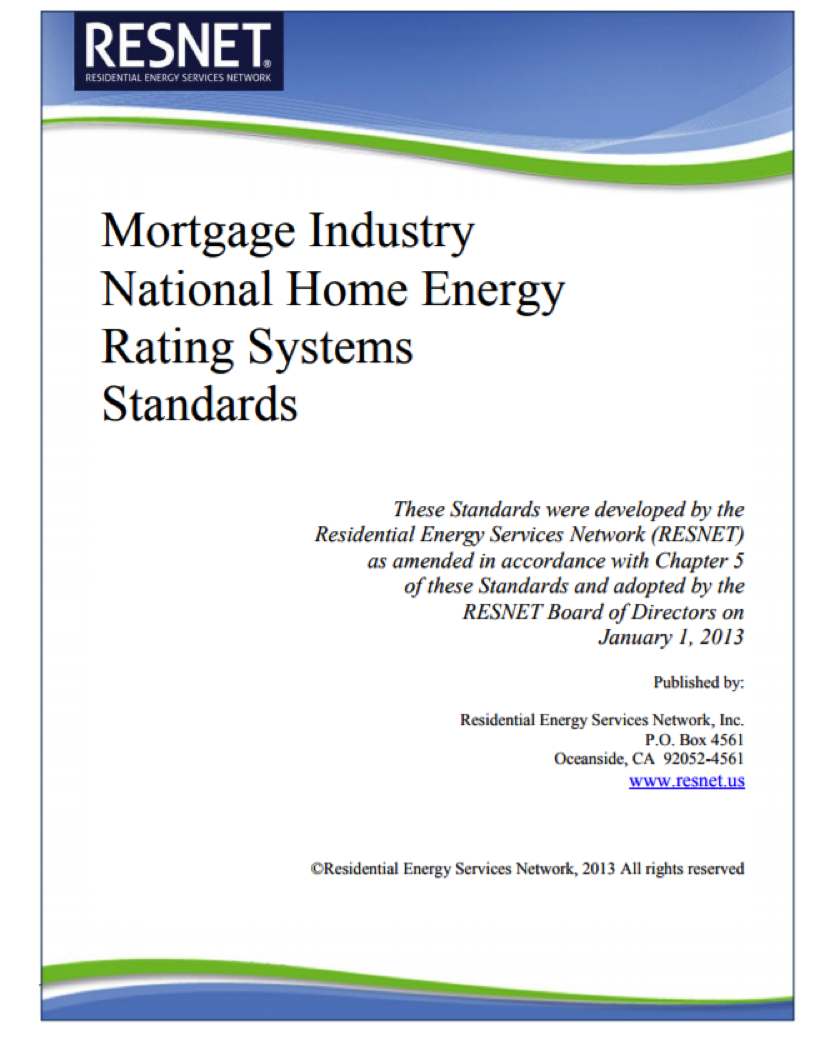 RESNET®
RESIDENTIAL ENERGY SERVICES NETWORK

Mortgage Industry National Home Energy Rating Systems Standards

These Standards were developed by the Residential Energy Services Network (RESNET) as amended in accordance with Chapter 5 of these Standards and adopted by the RESNET Board of Directors on January 1, 2013

Published by:

Residential Energy Services Network, Inc.
P.O. Box 4561
Oceanside, CA 92052-4561
www.resnet.us

©Residential Energy Services Network, 2013 All rights reserved